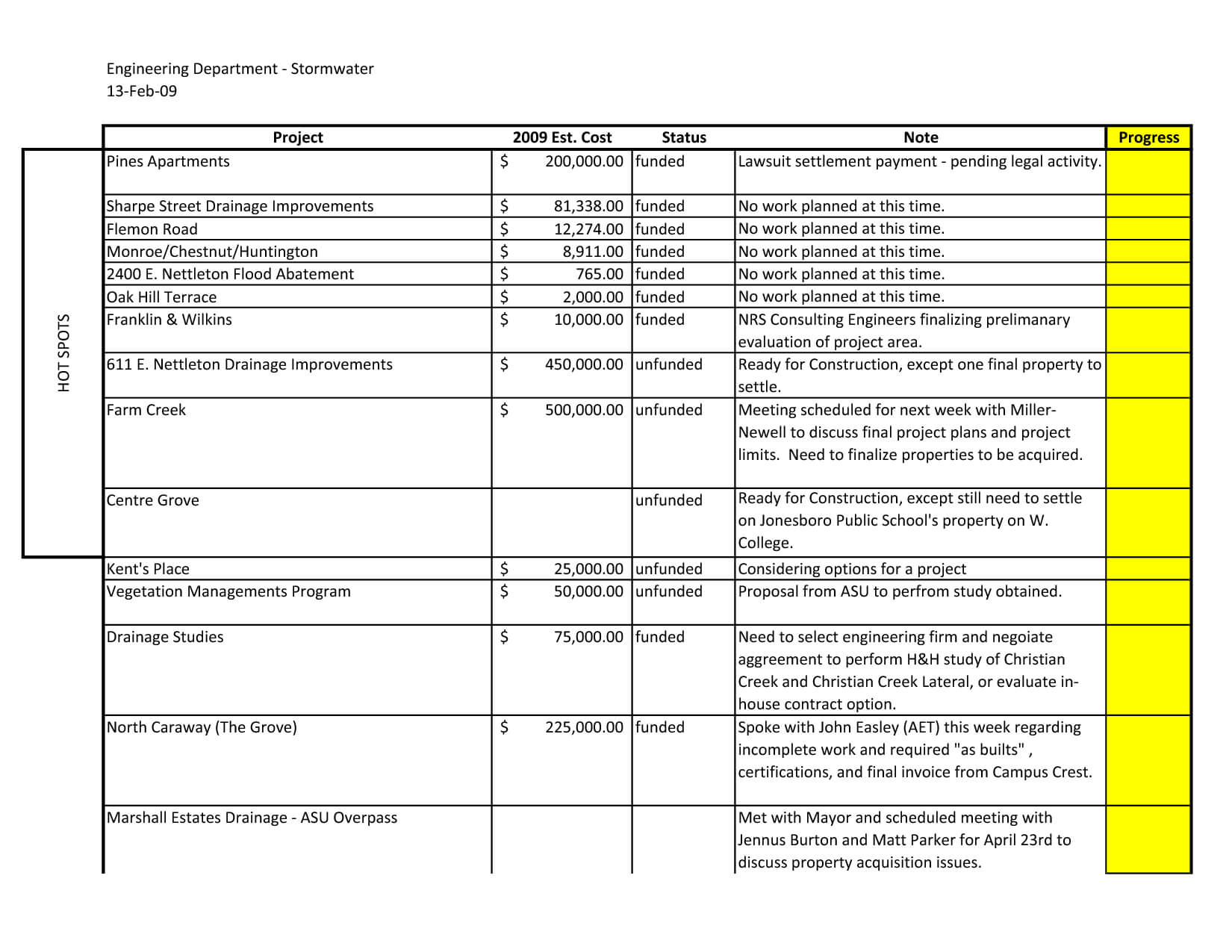 Engineering Department - Stormwater
13-Feb-09

HOT SPOTS

| Project | 2009 Est. Cost | Status | Note | Progress |
|---|---|---|---|---|
| Pines Apartments | $ 200,000.00 | funded | Lawsuit settlement payment - pending legal activity. | |
| Sharpe Street Drainage Improvements | $ 81,338.00 | funded | No work planned at this time. | |
| Flemon Road | $ 12,274.00 | funded | No work planned at this time. | |
| Monroe/Chestnut/Huntington | $ 8,911.00 | funded | No work planned at this time. | |
| 2400 E. Nettleton Flood Abatement | $ 765.00 | funded | No work planned at this time. | |
| Oak Hill Terrace | $ 2,000.00 | funded | No work planned at this time. | |
| Franklin & Wilkins | $ 10,000.00 | funded | NRS Consulting Engineers finalizing prelimanary evaluation of project area. | |
| 611 E. Nettleton Drainage Improvements | $ 450,000.00 | unfunded | Ready for Construction, except one final property to settle. | |
| Farm Creek | $ 500,000.00 | unfunded | Meeting scheduled for next week with Miller-Newell to discuss final project plans and project limits. Need to finalize properties to be acquired. | |
| Centre Grove | | unfunded | Ready for Construction, except still need to settle on Jonesboro Public School's property on W. College. | |
| Kent's Place | $ 25,000.00 | unfunded | Considering options for a project | |
| Vegetation Managements Program | $ 50,000.00 | unfunded | Proposal from ASU to perfrom study obtained. | |
| Drainage Studies | $ 75,000.00 | funded | Need to select engineering firm and negoiate aggreement to perform H&H study of Christian Creek and Christian Creek Lateral, or evaluate in-house contract option. | |
| North Caraway (The Grove) | $ 225,000.00 | funded | Spoke with John Easley (AET) this week regarding incomplete work and required "as builts" , certifications, and final invoice from Campus Crest. | |
| Marshall Estates Drainage - ASU Overpass | | | Met with Mayor and scheduled meeting with Jennus Burton and Matt Parker for April 23rd to discuss property acquisition issues. | |